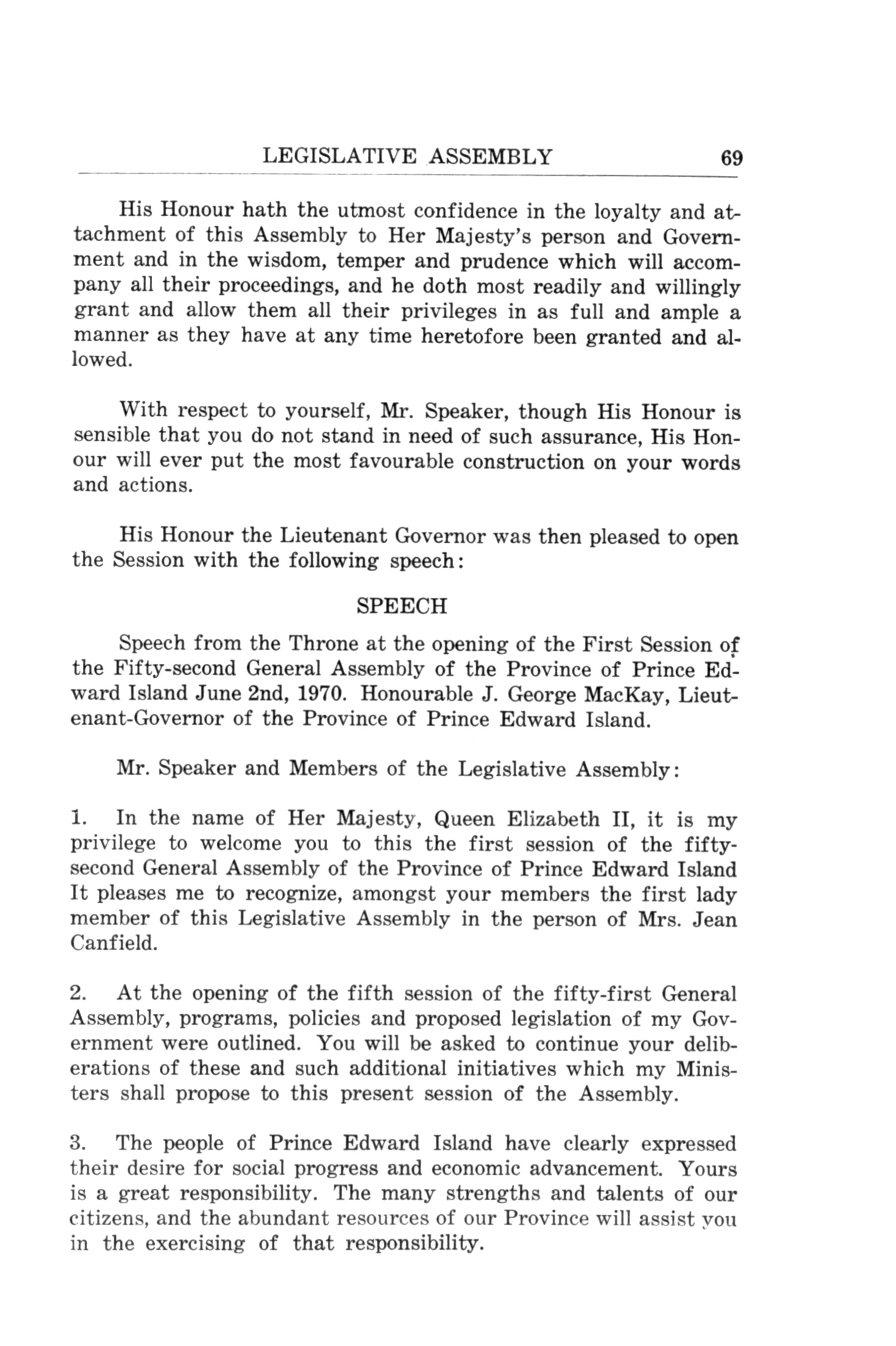 LEGISLATIVE ASSEMBLY 69

His Honour hath the utmost confidence in the loyalty and attachment of this Assembly to Her Majesty's person and Government and in the wisdom, temper and prudence which will accompany all their proceedings, and he doth most readily and willingly grant and allow them all their privileges in as full and ample a manner as they have at any time heretofore been granted and allowed.

With respect to yourself, Mr. Speaker, though His Honour is sensible that you do not stand in need of such assurance, His Honour will ever put the most favourable construction on your words and actions.

His Honour the Lieutenant Governor was then pleased to open the Session with the following speech:

SPEECH

Speech from the Throne at the opening of the First Session of the Fifty-second General Assembly of the Province of Prince Edward Island June 2nd, 1970. Honourable J. George MacKay, Lieutenant-Governor of the Province of Prince Edward Island.

Mr. Speaker and Members of the Legislative Assembly:

1. In the name of Her Majesty, Queen Elizabeth II, it is my privilege to welcome you to this the first session of the fifty-second General Assembly of the Province of Prince Edward Island It pleases me to recognize, amongst your members the first lady member of this Legislative Assembly in the person of Mrs. Jean Canfield.

2. At the opening of the fifth session of the fifty-first General Assembly, programs, policies and proposed legislation of my Government were outlined. You will be asked to continue your deliberations of these and such additional initiatives which my Ministers shall propose to this present session of the Assembly.

3. The people of Prince Edward Island have clearly expressed their desire for social progress and economic advancement. Yours is a great responsibility. The many strengths and talents of our citizens, and the abundant resources of our Province will assist you in the exercising of that responsibility.